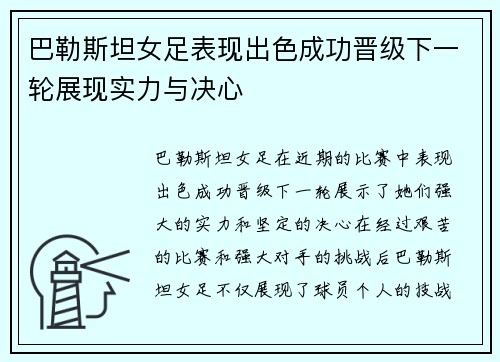 巴勒斯坦女足表现出色成功晋级下一轮展现实力与决心

巴勒斯坦女足在近期的比赛中表现出色成功晋级下一轮展示了她们强大的实力和坚定的决心在经过艰苦的比赛和强大对手的挑战后巴勒斯坦女足不仅展现了球员个人的技战